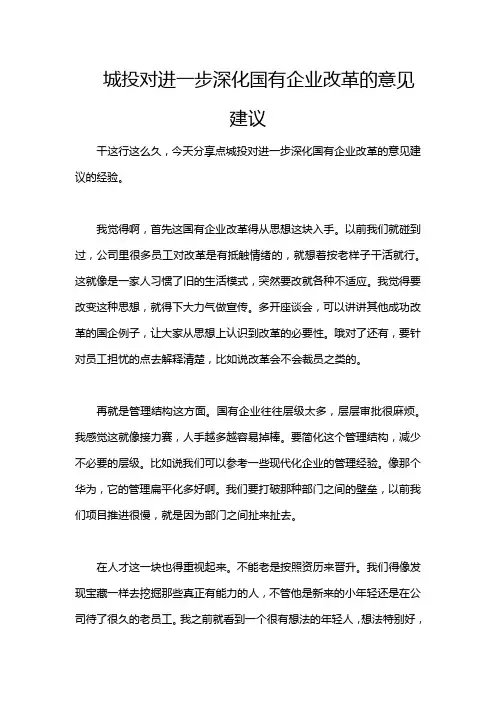 城投对进一步深化国有企业改革的意见建议

干这行这么久，今天分享点城投对进一步深化国有企业改革的意见建议的经验。

我觉得啊，首先这国有企业改革得从思想这块入手。以前我们就碰到过，公司里很多员工对改革是有抵触情绪的，就想着按老样子干活就行。这就像是一家人习惯了旧的生活模式，突然要改就各种不适应。我觉得要改变这种思想，就得下大力气做宣传。多开座谈会，可以讲讲其他成功改革的国企例子，让大家从思想上认识到改革的必要性。哦对了还有，要针对员工担忧的点去解释清楚，比如说改革会不会裁员之类的。

再就是管理结构这方面。国有企业往往层级太多，层层审批很麻烦。我感觉这就像接力赛，人手越多越容易掉棒。要简化这个管理结构，减少不必要的层级。比如说我们可以参考一些现代化企业的管理经验。像那个华为，它的管理扁平化多好啊。我们要打破那种部门之间的壁垒，以前我们项目推进很慢，就是因为部门之间扯来扯去。

在人才这一块也得重视起来。不能老是按照资历来晋升。我们得像发现宝藏一样去挖掘那些真正有能力的人，不管他是新来的小年轻还是在公司待了很久的老员工。我之前就看到一个很有想法的年轻人，想法特别好，